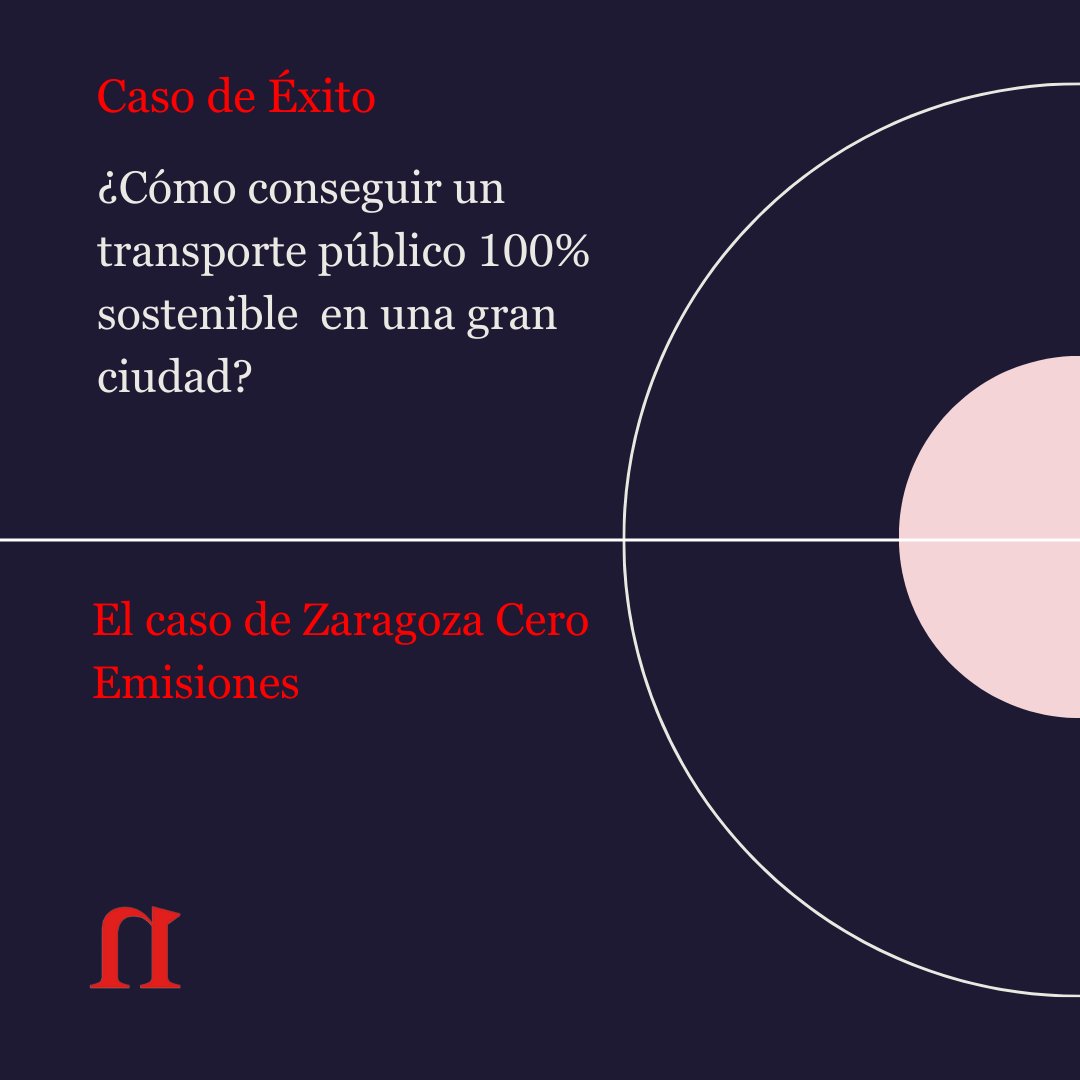 Caso de Éxito

¿Cómo conseguir un transporte público 100% sostenible en una gran ciudad?

El caso de Zaragoza Cero Emisiones